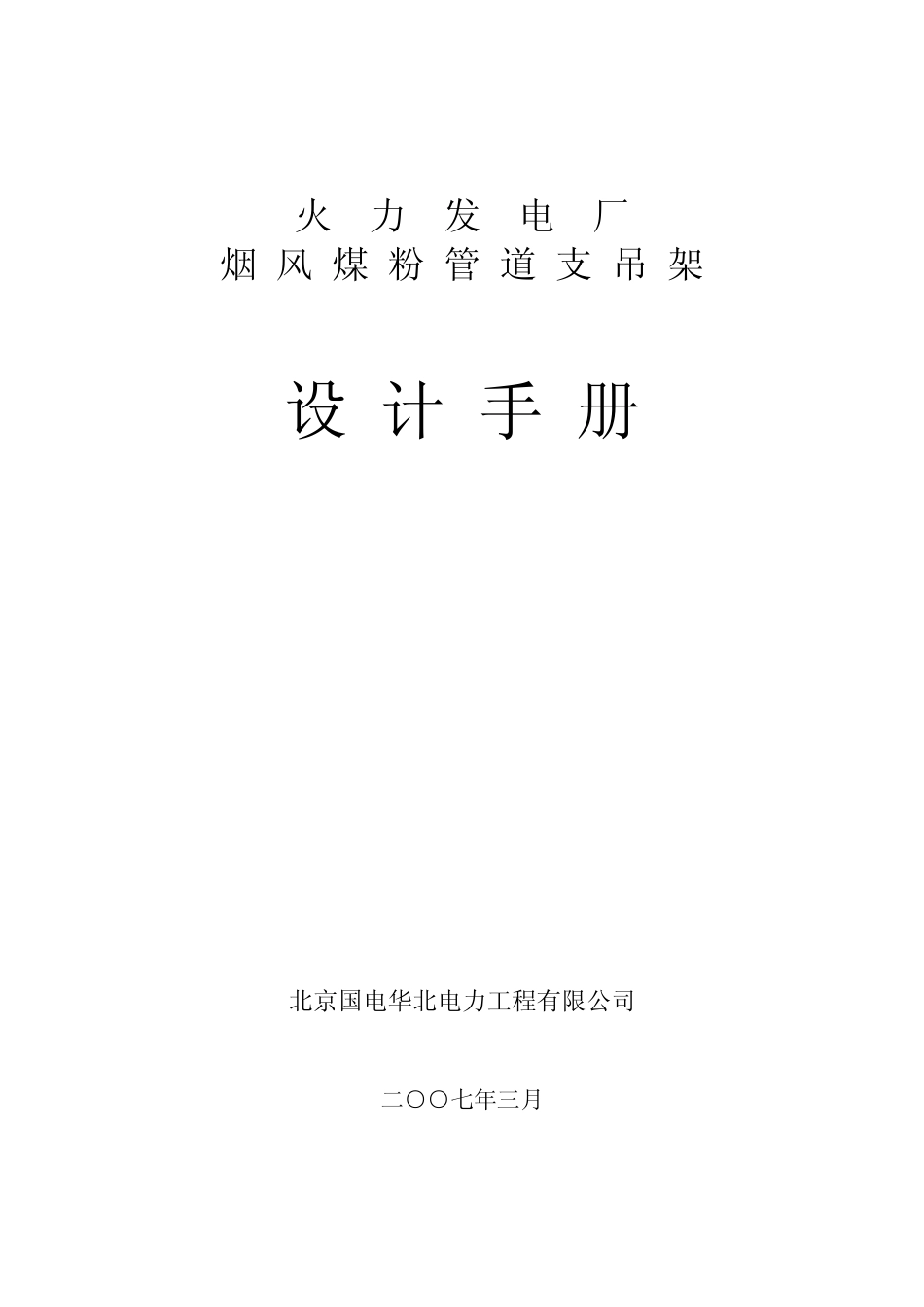 火 力 发 电 厂
烟 风 煤 粉 管 道 支 吊 架

设 计 手 册

北京国电华北电力工程有限公司

二〇〇七年三月